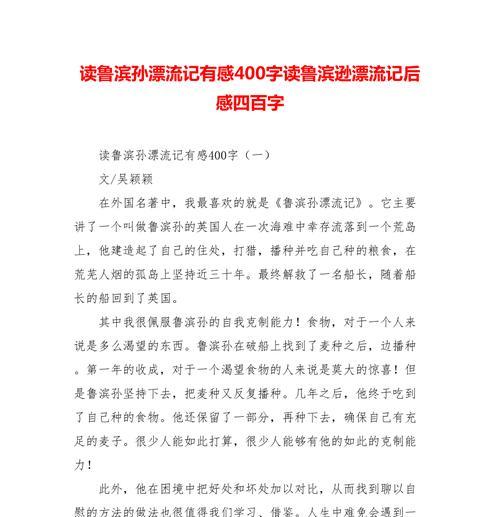 读鲁滨孙漂流记有感400字读鲁滨逊漂流记后感四百字

读鲁滨孙漂流记有感400字（一）

文/吴颖颖

在外国名著中，我最喜欢的就是《鲁滨孙漂流记》。它主要讲了一个叫做鲁滨孙的英国人在一次海难中幸存流落到一个荒岛上，他建造起了自己的住处，打猎，播种并吃自己种的粮食，在荒芜人烟的孤岛上坚持近三十年。最终解救了一名船长，随着船长的船回到了英国。

其中我很佩服鲁滨孙的自我克制能力！食物，对于一个人来说是多么渴望的东西。鲁滨孙在破船上找到了麦种之后，边播种。第一年的收成，对于一个渴望食物的人来说是莫大的惊喜！但是鲁滨孙坚持下去，把麦种又反复播种。几年之后，他终于吃到了自己种的食物。他还保留了一部分，再种下去，确保自己有充足的麦子。很少人能如此打算，很少人能够有他的如此的克制能力！

此外，他在困境中把好处和坏处加以对比，从而找到聊以自慰的方法的做法也很值得我们学习、借鉴。人生中难免会遇到一